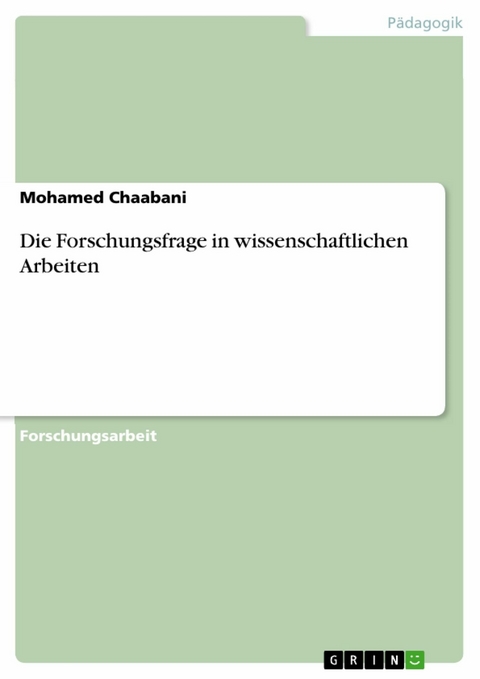 Pädagogik

Mohamed Chaabani

Die Forschungsfrage in wissenschaftlichen Arbeiten

Forschungsarbeit

GRIN